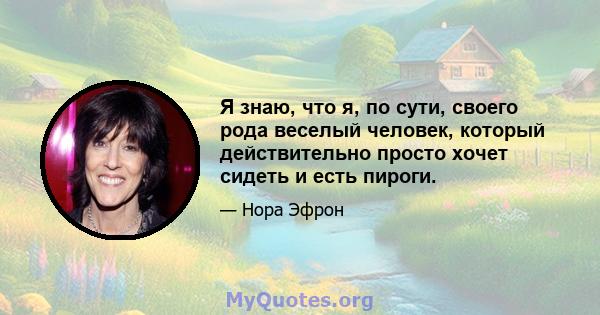 Я знаю, что я, по сути, своего рода веселый человек, который действительно просто хочет сидеть и есть пироги.

— Нора Эфрон

MyQuotes.org